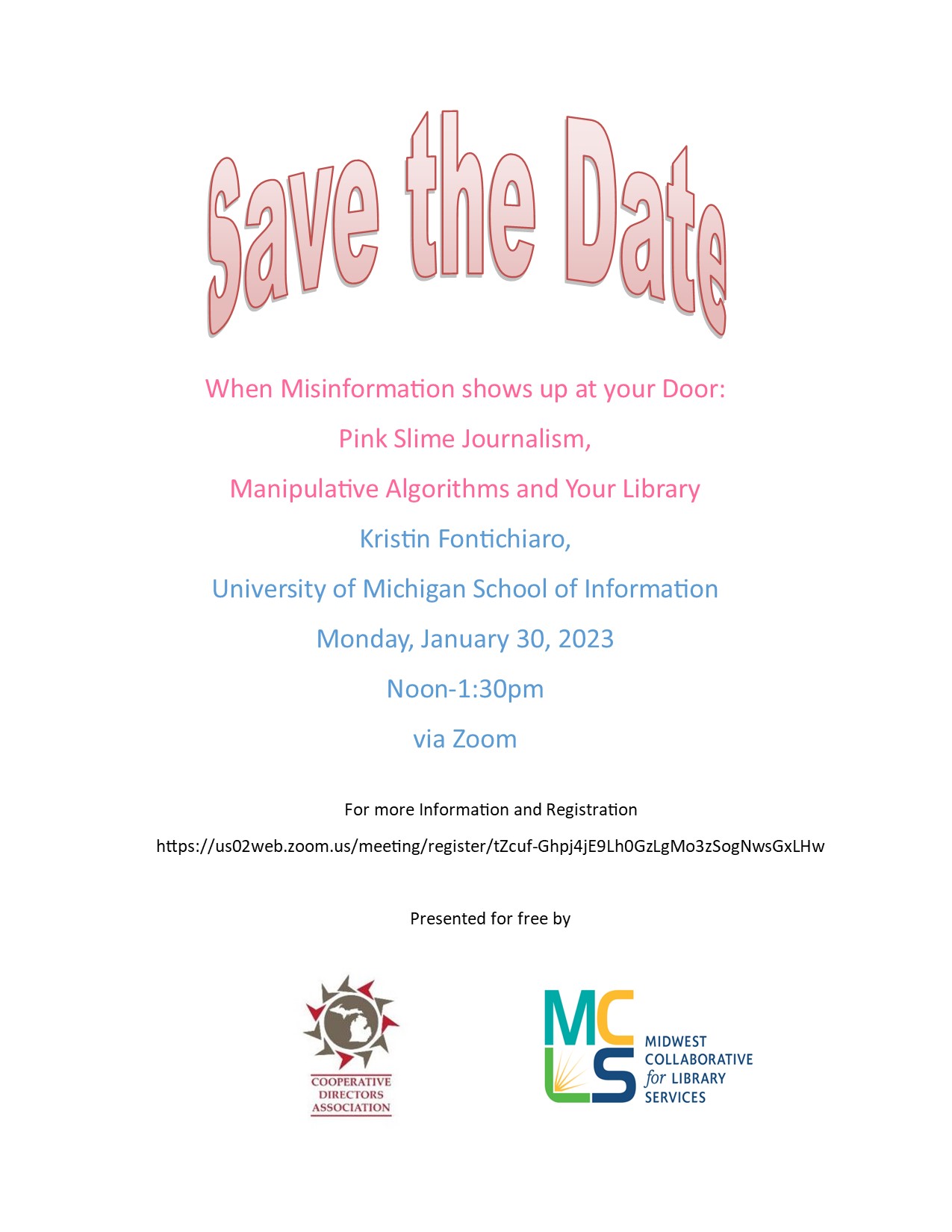 Save the Date

When Misinformation shows up at your Door:

Pink Slime Journalism,

Manipulative Algorithms and Your Library

Kristin Fontichiaro,

University of Michigan School of Information

Monday, January 30, 2023

Noon-1:30pm

via Zoom

For more Information and Registration

https://us02web.zoom.us/meeting/register/tZcuf-Ghpj4jE9Lh0GzLgMo3zSogNwsGxLHw

Presented for free by

COOPERATIVE
DIRECTORS
ASSOCIATION

MCLS
MIDWEST
COLLABORATIVE
for LIBRARY
SERVICES